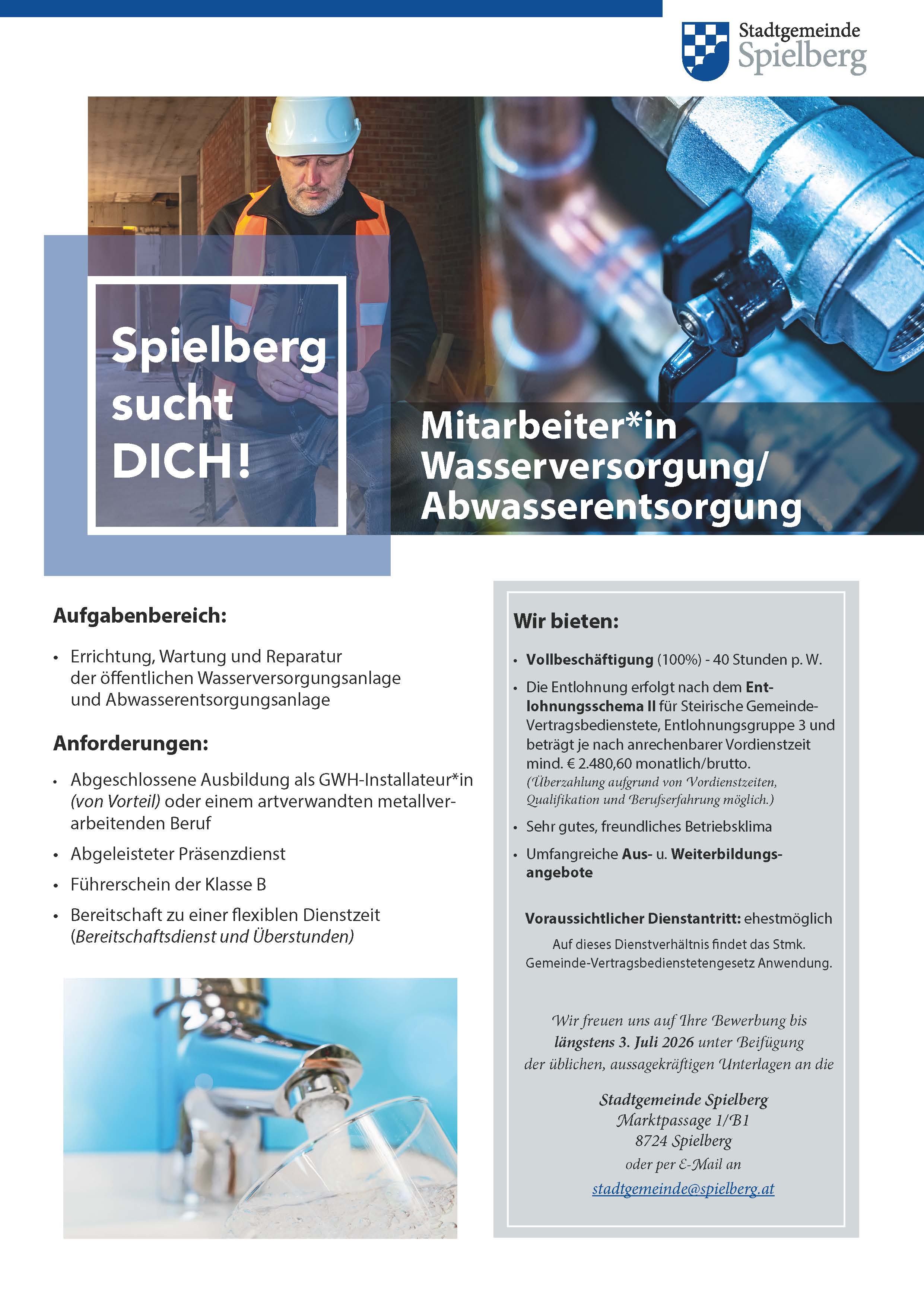 Stadtgemeinde Spielberg

Spielberg sucht DICH!

Mitarbeiter*in Wasserversorgung/ Abwasserentsorgung

Aufgabenbereich:

• Errichtung, Wartung und Reparatur der öffentlichen Wasserversorgungsanlage und Abwasserentsorgungsanlage

Anforderungen:

• Abgeschlossene Ausbildung als GWH-Installateur*in (von Vorteil) oder einem artverwandten metallverarbeitenden Beruf

• Abgeleisteter Präsenzdienst

• Führerschein der Klasse B

• Bereitschaft zu einer flexiblen Dienstzeit (Bereitschaftsdienst und Überstunden)

Wir bieten:

• Vollbeschäftigung (100%) - 40 Stunden p. W.

• Die Entlohnung erfolgt nach dem Entlohnungsschema II für Steirische Gemeinde-Vertragsbedienstete, Entlohnungsgruppe 3 und beträgt je nach anrechenbarer Vordienstzeit mind. € 2.480,60 monatlich/brutto. (Überzahlung aufgrund von Vordienstzeiten, Qualifikation und Berufserfahrung möglich.)

• Sehr gutes, freundliches Betriebsklima

• Umfangreiche Aus- u. Weiterbildungsangebote

Voraussichtlicher Dienstantritt: ehestmöglich

Auf dieses Dienstverhältnis findet das Stmk. Gemeinde-Vertragsbedienstetengesetz Anwendung.

Wir freuen uns auf Ihre Bewerbung bis längstens 3. Juli 2026 unter Beifügung der üblichen, aussagekräftigen Unterlagen an die

Stadtgemeinde Spielberg
Marktpassage 1/B1
8724 Spielberg
oder per E-Mail an
stadtgemeinde@spielberg.at